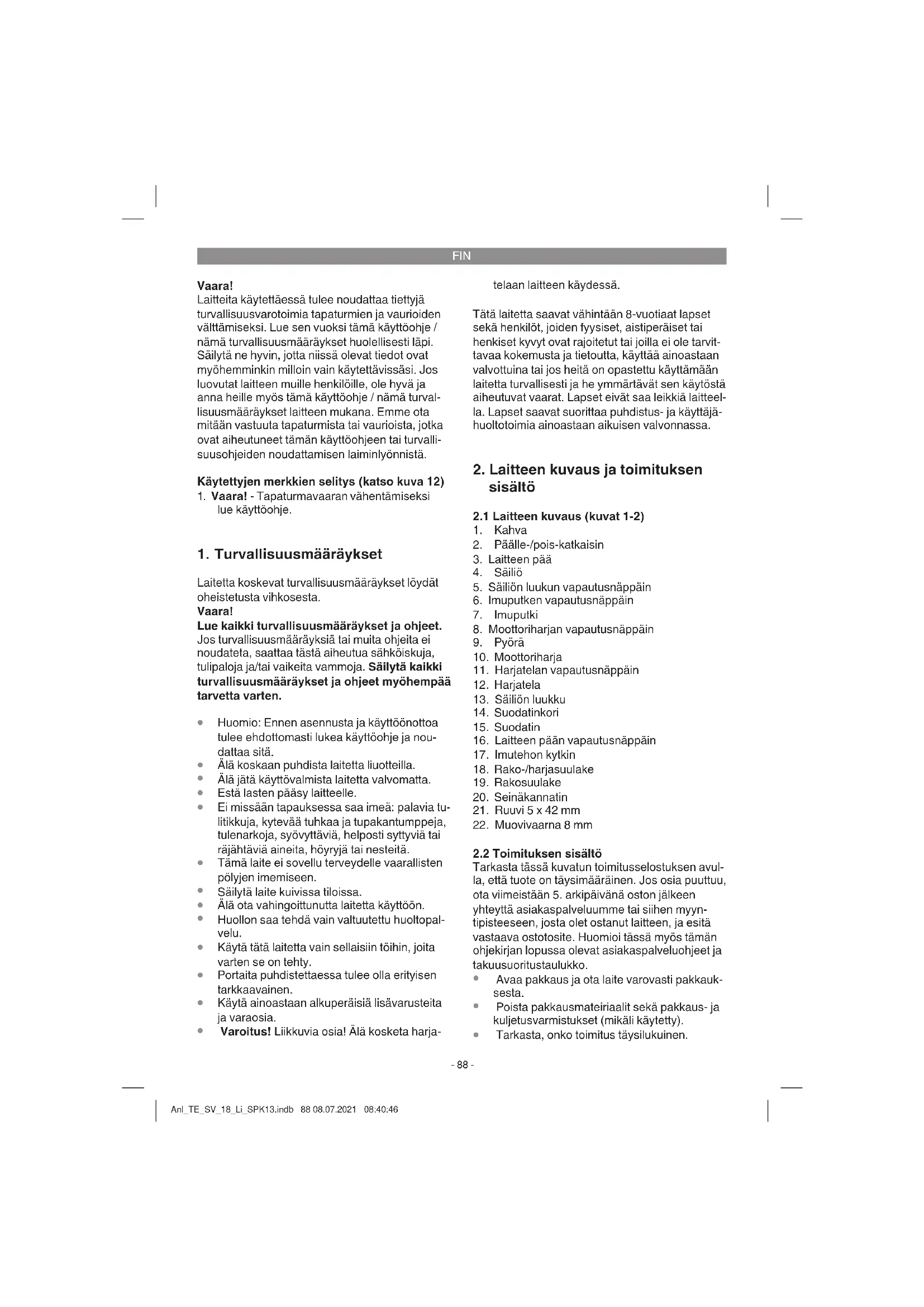 FIN

Vaara!
Laitteita käytettäessä tulee noudattaa tiettyjä turvallisuusvarotoimia tapaturmien ja vaurioiden välttämiseksi. Lue sen vuoksi tämä käyttöohje / nämä turvallisuusmääräykset huolellisesti läpi. Säilytä ne hyvin, jotta niissä olevat tiedot ovat myöhemminkin milloin vain käytettävissäsi. Jos luovutat laitteen muille henkilöille, ole hyvä ja anna heille myös tämä käyttöohje / nämä turvallisuusmääräykset laitteen mukana. Emme ota mitään vastuuta tapaturmista tai vaurioista, jotka ovat aiheutuneet tämän käyttöohjeen tai turvallisuusohjeiden noudattamisen laiminlyönnistä.

Käytettyjen merkkien selitys (katso kuva 12)
1. Vaara! - Tapaturmavaaran vähentämiseksi lue käyttöohje.

1. Turvallisuusmääräykset

Laitetta koskevat turvallisuusmääräykset löydät oheistetusta vihkosesta.
Vaara!
Lue kaikki turvallisuusmääräykset ja ohjeet. Jos turvallisuusmääräyksiä tai muita ohjeita ei noudateta, saattaa tästä aiheutua sähköiskuja, tulipaloja ja/tai vaikeita vammoja. Säilytä kaikki turvallisuusmääräykset ja ohjeet myöhempää tarvetta varten.

• Huomio: Ennen asennusta ja käyttöönottoa tulee ehdottomasti lukea käyttöohje ja noudattaa sitä.
• Älä koskaan puhdista laitetta liuotteilla.
• Älä jätä käyttövalmista laitetta valvomatta.
• Estä lasten pääsy laitteelle.
• Ei missään tapauksessa saa imeä: palavia tulitikkuja, kytevää tuhkaa ja tupakantumppeja, tulenarkoja, syövyttäviä, helposti syttyviä tai räjähtäviä aineita, höyryjä tai nesteitä.
• Tämä laite ei sovellu terveydelle vaarallisten pölyjen imemiseen.
• Säilytä laite kuivissa tiloissa.
• Älä ota vahingoittunutta laitetta käyttöön.
• Huollon saa tehdä vain valtuutettu huoltopalvelu.
• Käytä tätä laitetta vain sellaisiin töihin, joita varten se on tehty.
• Portaita puhdistettaessa tulee olla erityisen tarkkaavainen.
• Käytä ainoastaan alkuperäisiä lisävarusteita ja varaosia.
• Varoitus! Liikkuvia osia! Älä kosketa harjatelaan laitteen käydessä.

Tätä laitetta saavat vähintään 8-vuotiaat lapset sekä henkilöt, joiden fyysiset, aistiperäiset tai henkiset kyvyt ovat rajoitetut tai joilla ei ole tarvittavaa kokemusta ja tietoutta, käyttää ainoastaan valvottuina tai jos heitä on opastettu käyttämään laitetta turvallisesti ja he ymmärtävät sen käytöstä aiheutuvat vaarat. Lapset eivät saa leikkiä laitteella. Lapset saavat suorittaa puhdistus- ja käyttäjähuoltotoimia ainoastaan aikuisen valvonnassa.

2. Laitteen kuvaus ja toimituksen sisältö

2.1 Laitteen kuvaus (kuvat 1-2)
1. Kahva
2. Päälle-/pois-katkaisin
3. Laitteen pää
4. Säiliö
5. Säiliön luukun vapautusnäppäin
6. Imuputken vapautusnäppäin
7. Imuputki
8. Moottoriharjan vapautusnäppäin
9. Pyörä
10. Moottoriharja
11. Harjatelan vapautusnäppäin
12. Harjatela
13. Säiliön luukku
14. Suodatinkori
15. Suodatin
16. Laitteen pään vapautusnäppäin
17. Imutehon kytkin
18. Rako-/harjasuulake
19. Rakosuulake
20. Seinäkannatin
21. Ruuvi 5 x 42 mm
22. Muovivaarna 8 mm

2.2 Toimituksen sisältö
Tarkasta tässä kuvatun toimitusselostuksen avulla, että tuote on täysimääräinen. Jos osia puuttuu, ota viimeistään 5. arkipäivänä oston jälkeen yhteyttä asiakaspalveluumme tai siihen myyntipisteeseen, josta olet ostanut laitteen, ja esitä vastaava ostotosite. Huomioi tässä myös tämän ohjekirjan lopussa olevat asiakaspalveluohjeet ja takuusuoritustaulukko.
• Avaa pakkaus ja ota laite varovasti pakkauksesta.
• Poista pakkausmateiriaalit sekä pakkaus- ja kuljetusvarmistukset (mikäli käytetty).
• Tarkasta, onko toimitus täysilukuinen.

- 88 -

Anl_TE_SV_18_Li_SPK13.indb 88 08.07.2021 08:40:46